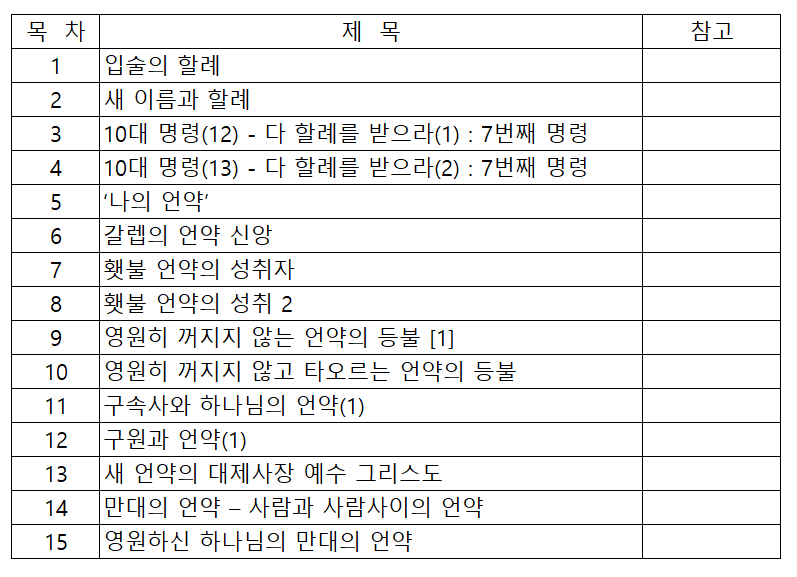 | 목 차 | 제 목 | 참고 |
|---|---|---|
| 1 | 입술의 할례 | |
| 2 | 새 이름과 할례 | |
| 3 | 10대 명령(12) - 다 할례를 받으라(1) : 7번째 명령 | |
| 4 | 10대 명령(13) - 다 할례를 받으라(2) : 7번째 명령 | |
| 5 | ‘나의 언약’ | |
| 6 | 갈렙의 언약 신앙 | |
| 7 | 횃불 언약의 성취자 | |
| 8 | 횃불 언약의 성취 2 | |
| 9 | 영원히 꺼지지 않는 언약의 등불 [1] | |
| 10 | 영원히 꺼지지 않고 타오르는 언약의 등불 | |
| 11 | 구속사와 하나님의 언약(1) | |
| 12 | 구원과 언약(1) | |
| 13 | 새 언약의 대제사장 예수 그리스도 | |
| 14 | 만대의 언약 – 사람과 사람사이의 언약 | |
| 15 | 영원하신 하나님의 만대의 언약 | |